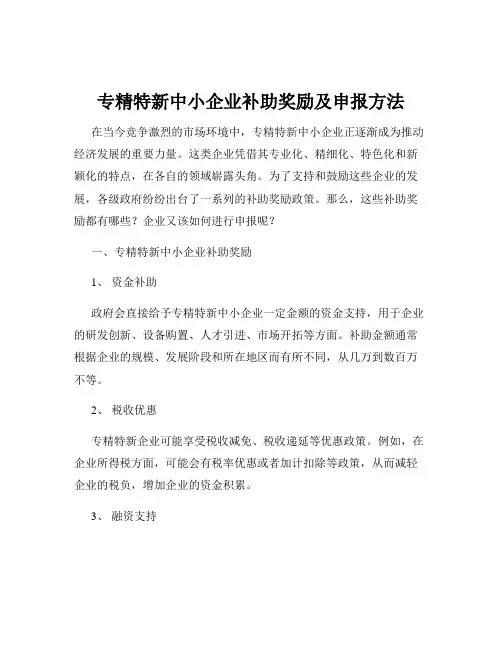 专精特新中小企业补助奖励及申报方法

在当今竞争激烈的市场环境中，专精特新中小企业正逐渐成为推动经济发展的重要力量。这类企业凭借其专业化、精细化、特色化和新颖化的特点，在各自的领域崭露头角。为了支持和鼓励这些企业的发展，各级政府纷纷出台了一系列的补助奖励政策。那么，这些补助奖励都有哪些？企业又该如何进行申报呢？

一、专精特新中小企业补助奖励

1、 资金补助

政府会直接给予专精特新中小企业一定金额的资金支持，用于企业的研发创新、设备购置、人才引进、市场开拓等方面。补助金额通常根据企业的规模、发展阶段和所在地区而有所不同，从几万到数百万不等。

2、 税收优惠

专精特新企业可能享受税收减免、税收递延等优惠政策。例如，在企业所得税方面，可能会有税率优惠或者加计扣除等政策，从而减轻企业的税负，增加企业的资金积累。

3、 融资支持